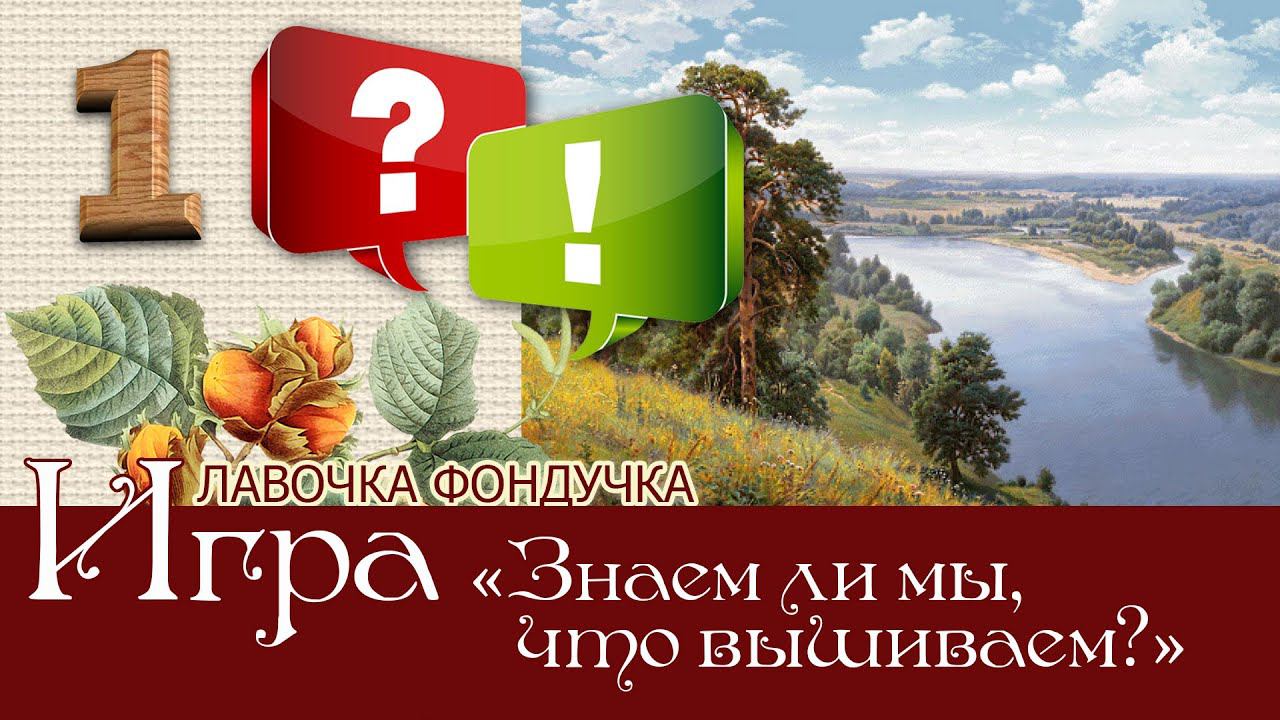 1

?

!

ЛАВОЧКА ФОНДУЧКА

Игра «Знаем ли мы, что вышиваем?»